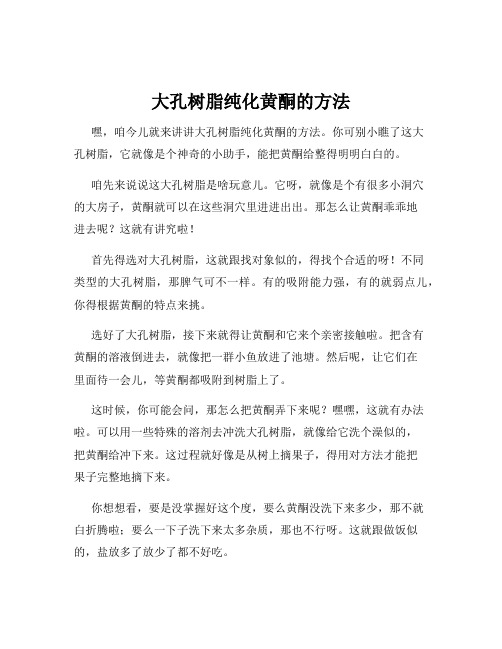 大孔树脂纯化黄酮的方法

嘿，咱今儿就来讲讲大孔树脂纯化黄酮的方法。你可别小瞧了这大孔树脂，它就像是个神奇的小助手，能把黄酮给整得明明白白的。

咱先来说说这大孔树脂是啥玩意儿。它呀，就像是个有很多小洞穴的大房子，黄酮就可以在这些洞穴里进进出出。那怎么让黄酮乖乖地进去呢？这就有讲究啦！

首先得选对大孔树脂，这就跟找对象似的，得找个合适的呀！不同类型的大孔树脂，那脾气可不一样。有的吸附能力强，有的就弱点儿，你得根据黄酮的特点来挑。

选好了大孔树脂，接下来就得让黄酮和它来个亲密接触啦。把含有黄酮的溶液倒进去，就像把一群小鱼放进了池塘。然后呢，让它们在里面待一会儿，等黄酮都吸附到树脂上了。

这时候，你可能会问，那怎么把黄酮弄下来呢？嘿嘿，这就有办法啦。可以用一些特殊的溶剂去冲洗大孔树脂，就像给它洗个澡似的，把黄酮给冲下来。这过程就好像是从树上摘果子，得用对方法才能把果子完整地摘下来。

你想想看，要是没掌握好这个度，要么黄酮没洗下来多少，那不就白折腾啦；要么一下子洗下来太多杂质，那也不行呀。这就跟做饭似的，盐放多了放少了都不好吃。